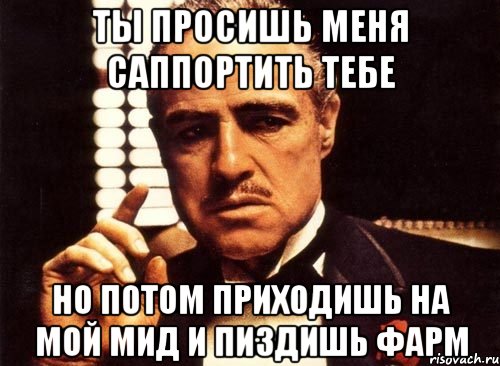 ТЫ ПРОСИШЬ МЕНЯ САППОРТИТЬ ТЕБЕ

НО ПОТОМ ПРИХОДИШЬ НА МОЙ МИД И ПИЗДИШЬ ФАРМ

risovach.ru